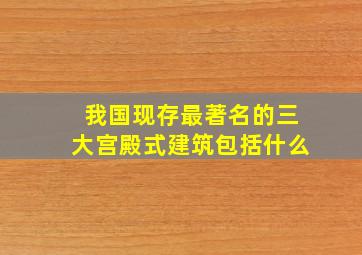 我国现存最著名的三大宫殿式建筑包括什么